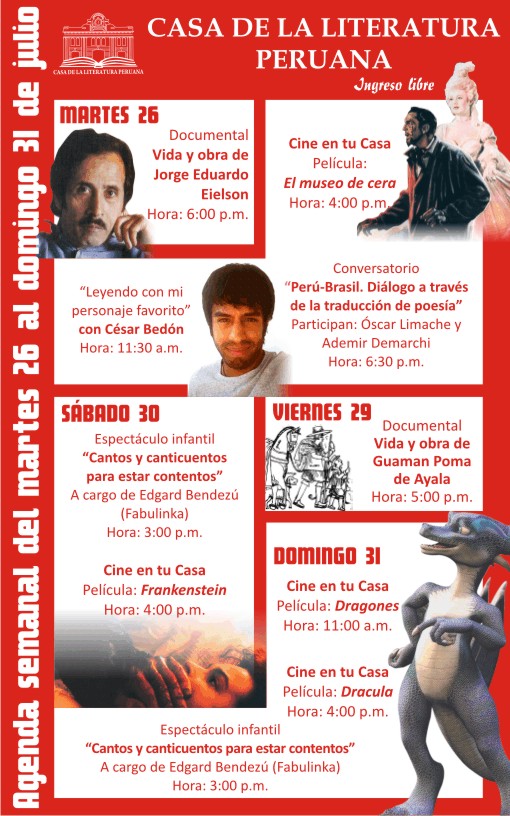 Agenda semanal del martes 26 al domingo 31 de julio

CASA DE LA LITERATURA PERUANA

CASA DE LA LITERATURA PERUANA

Ingreso libre

MARTES 26

Documental
Vida y obra de Jorge Eduardo Eielson
Hora: 6:00 p.m.

Cine en tu Casa
Película:
El museo de cera
Hora: 4:00 p.m.

"Leyendo con mi personaje favorito" con César Bedón
Hora: 11:30 a.m.

Conversatorio
"Perú-Brasil. Diálogo a través de la traducción de poesía"
Participan: Óscar Limache y Ademir Demarchi
Hora: 6:30 p.m.

SÁBADO 30

Espectáculo infantil
"Cantos y canticuentos para estar contentos"
A cargo de Edgard Bendezú (Fabulinka)
Hora: 3:00 p.m.

Cine en tu Casa
Película: Frankenstein
Hora: 4:00 p.m.

VIERNES 29

Documental
Vida y obra de Guaman Poma de Ayala
Hora: 5:00 p.m.

DOMINGO 31

Cine en tu Casa
Película: Dragones
Hora: 11:00 a.m.

Cine en tu Casa
Película: Dracula
Hora: 4:00 p.m.

Espectáculo infantil
"Cantos y canticuentos para estar contentos"
A cargo de Edgard Bendezú (Fabulinka)
Hora: 3:00 p.m.